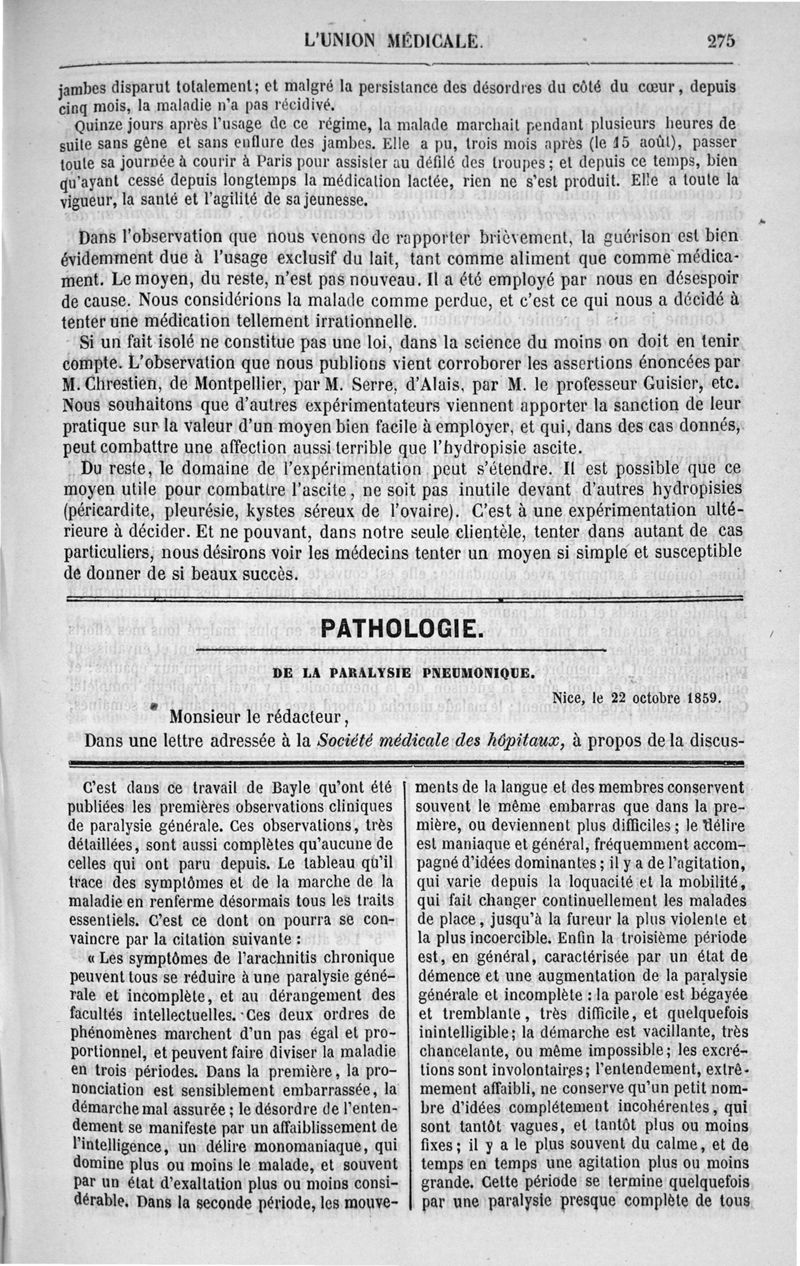 L'UNION MÉDICALE. 275

jambes disparut totalement; et malgré la persistance des désordres du côté du cœur, depuis cinq mois, la maladie n'a pas récidivé.

Quinze jours après l'usage de ce régime, la malade marchait pendant plusieurs heures de suite sans gêne et sans enflure des jambes. Elle a pu, trois mois après (le 15 août), passer toute sa journée à courir à Paris pour assister au défilé des troupes; et depuis ce temps, bien qu'ayant cessé depuis longtemps la médication lactée, rien ne s'est produit. Elle a toute la vigueur, la santé et l'agilité de sa jeunesse.

Dans l'observation que nous venons de rapporter brièvement, la guérison est bien évidemment due à l'usage exclusif du lait, tant comme aliment que comme médicament. Le moyen, du reste, n'est pas nouveau. Il a été employé par nous en désespoir de cause. Nous considérions la malade comme perdue, et c'est ce qui nous a décidé à tenter une médication tellement irrationnelle.

Si un fait isolé ne constitue pas une loi, dans la science du moins on doit en tenir compte. L'observation que nous publions vient corroborer les assertions énoncées par M. Chrestien, de Montpellier, par M. Serre, d'Alais, par M. le professeur Guisier, etc. Nous souhaitons que d'autres expérimentateurs viennent apporter la sanction de leur pratique sur la valeur d'un moyen bien facile à employer, et qui, dans des cas donnés, peut combattre une affection aussi terrible que l'hydropisie ascite.

Du reste, le domaine de l'expérimentation peut s'étendre. Il est possible que ce moyen utile pour combattre l'ascite, ne soit pas inutile devant d'autres hydropisies (péricardite, pleurésie, kystes séreux de l'ovaire). C'est à une expérimentation ultérieure à décider. Et ne pouvant, dans notre seule clientèle, tenter dans autant de cas particuliers, nous désirons voir les médecins tenter un moyen si simple et susceptible de donner de si beaux succès.

PATHOLOGIE.

DE LA PARALYSIE PNEUMONIQUE.

Nice, le 22 octobre 1859.

Monsieur le rédacteur,

Dans une lettre adressée à la Société médicale des hôpitaux, à propos de la discus-

C'est dans ce travail de Bayle qu'ont été publiées les premières observations cliniques de paralysie générale. Ces observations, très détaillées, sont aussi complètes qu'aucune de celles qui ont paru depuis. Le tableau qu'il trace des symptômes et de la marche de la maladie en renferme désormais tous les traits essentiels. C'est ce dont on pourra se convaincre par la citation suivante :

« Les symptômes de l'arachnitis chronique peuvent tous se réduire à une paralysie générale et incomplète, et au dérangement des facultés intellectuelles. Ces deux ordres de phénomènes marchent d'un pas égal et proportionnel, et peuvent faire diviser la maladie en trois périodes. Dans la première, la prononciation est sensiblement embarrassée, la démarche mal assurée ; le désordre de l'entendement se manifeste par un affaiblissement de l'intelligence, un délire monomaniaque, qui domine plus ou moins le malade, et souvent par un état d'exaltation plus ou moins considérable. Dans la seconde période, les mouvements de la langue et des membres conservent souvent le même embarras que dans la première, ou deviennent plus difficiles ; le délire est maniaque et général, fréquemment accompagné d'idées dominantes ; il y a de l'agitation, qui varie depuis la loquacité et la mobilité, qui fait changer continuellement les malades de place, jusqu'à la fureur la plus violente et la plus incoercible. Enfin la troisième période est, en général, caractérisée par un état de démence et une augmentation de la paralysie générale et incomplète : la parole est bégayée et tremblante, très difficile, et quelquefois inintelligible; la démarche est vacillante, très chancelante, ou même impossible; les excrétions sont involontaires; l'entendement, extrêmement affaibli, ne conserve qu'un petit nombre d'idées complétement incohérentes, qui sont tantôt vagues, et tantôt plus ou moins fixes; il y a le plus souvent du calme, et de temps en temps une agitation plus ou moins grande. Cette période se termine quelquefois par une paralysie presque complète de tous